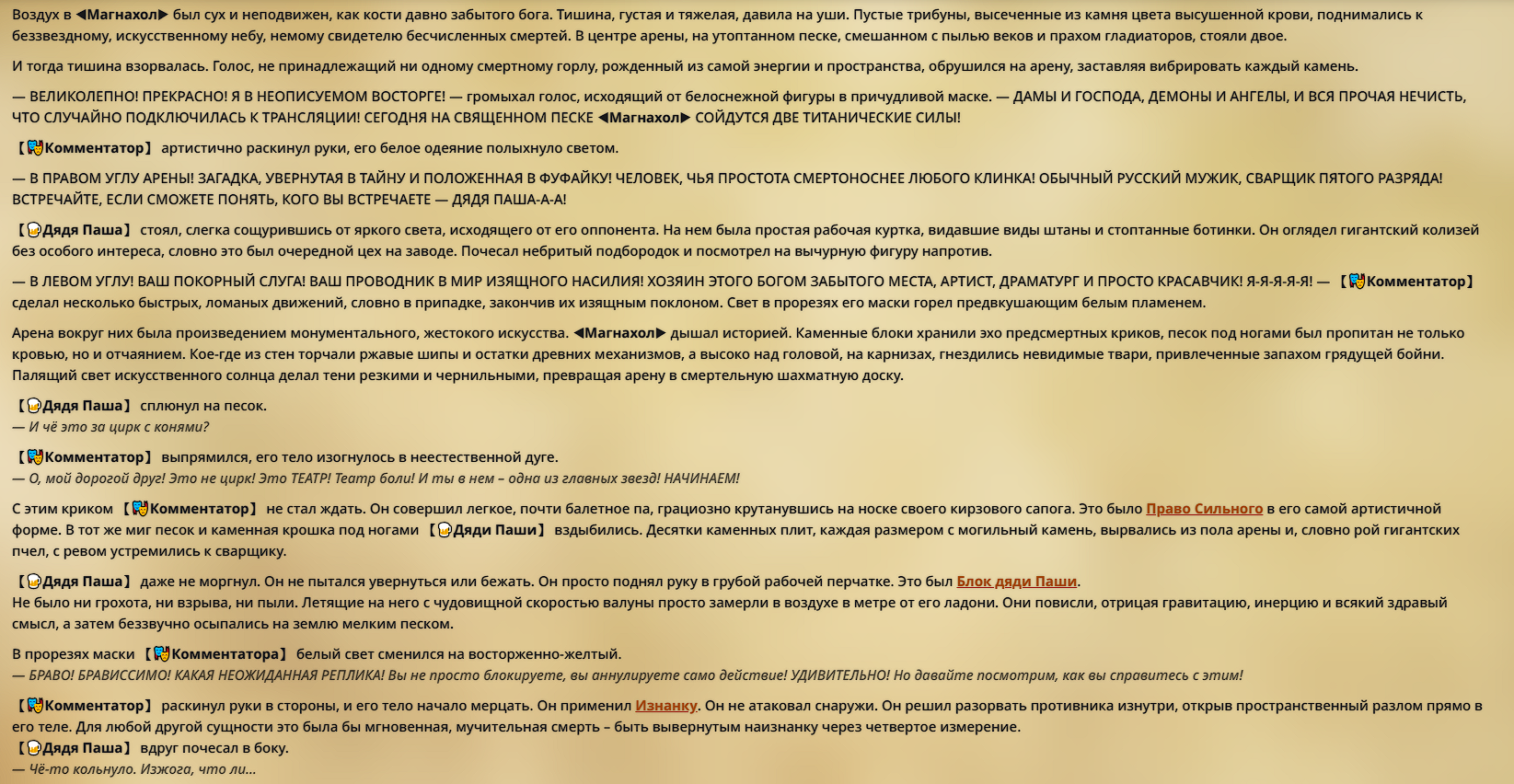 Воздух в ◀Магнахол▶ был сух и неподвижен, как кости давно забытого бога. Тишина, густая и тяжелая, давила на уши. Пустые трибуны, высеченные из камня цвета высушенной крови, поднимались к беззвездному, искусственному небу, немому свидетелю бесчисленных смертей. В центре арены, на утоптанном песке, смешанном с пылью веков и прахом гладиаторов, стояли двое.

И тогда тишина взорвалась. Голос, не принадлежащий ни одному смертному горлу, рожденный из самой энергии и пространства, обрушился на арену, заставляя вибрировать каждый камень.

— ВЕЛИКОЛЕПНО! ПРЕКРАСНО! Я В НЕОПИСУЕМОМ ВОСТОРГЕ! — громыхал голос, исходящий от белоснежной фигуры в причудливой маске. — ДАМЫ И ГОСПОДА, ДЕМОНЫ И АНГЕЛЫ, И ВСЯ ПРОЧАЯ НЕЧИСТЬ, ЧТО СЛУЧАЙНО ПОДКЛЮЧИЛАСЬ К ТРАНСЛЯЦИИ! СЕГОДНЯ НА СВЯЩЕННОМ ПЕСКЕ ◀Магнахол▶ СОЙДУТСЯ ДВЕ ТИТАНИЧЕСКИЕ СИЛЫ!

【Комментатор】 артистично раскинул руки, его белое одеяние полыхнуло светом.

— В ПРАВОМ УГЛУ АРЕНЫ! ЗАГАДКА, УВЕРНУТАЯ В ТАЙНУ И ПОЛОЖЕННАЯ В ФУФАЙКУ! ЧЕЛОВЕК, ЧЬЯ ПРОСТОТА СМЕРТОНОСНЕЕ ЛЮБОГО КЛИНКА! ОБЫЧНЫЙ РУССКИЙ МУЖИК, СВАРЩИК ПЯТОГО РАЗРЯДА! ВСТРЕЧАЙТЕ, ЕСЛИ СМОЖЕТЕ ПОНЯТЬ, КОГО ВЫ ВСТРЕЧАЕТЕ — ДЯДЯ ПАША-А-А!

【Дядя Паша】 стоял, слегка сощурившись от яркого света, исходящего от его оппонента. На нем была простая рабочая куртка, видавшие виды штаны и стоптанные ботинки. Он оглядел гигантский колизей без особого интереса, словно это был очередной цех на заводе. Почесал небритый подбородок и посмотрел на вычурную фигуру напротив.

— В ЛЕВОМ УГЛУ! ВАШ ПОКОРНЫЙ СЛУГА! ВАШ ПРОВОДНИК В МИР ИЗЯЩНОГО НАСИЛИЯ! ХОЗЯИН ЭТОГО БОГОМ ЗАБЫТОГО МЕСТА, АРТИСТ, ДРАМАТУРГ И ПРОСТО КРАСАВЧИК! Я-Я-Я-Я-Я! — 【Комментатор】 сделал несколько быстрых, ломаных движений, словно в припадке, закончив их изящным поклоном. Свет в прорезях его маски горел предвкушающим белым пламенем.

Арена вокруг них была произведением монументального, жестокого искусства. ◀Магнахол▶ дышал историей. Каменные блоки хранили эхо предсмертных криков, песок под ногами был пропитан не только кровью, но и отчаянием. Кое-где из стен торчали ржавые шипы и остатки древних механизмов, а высоко над головой, на карнизах, гнездились невидимые твари, привлеченные запахом грядущей бойни. Палящий свет искусственного солнца делал тени резкими и чернильными, превращая арену в смертельную шахматную доску.

【Дядя Паша】 сплюнул на песок.
— И чё это за цирк с конями?

【Комментатор】 выпрямился, его тело изогнулось в неестественной дуге.
— О, мой дорогой друг! Это не цирк! Это ТЕАТР! Театр боли! И ты в нем – одна из главных звезд! НАЧИНАЕМ!

С этим криком 【Комментатор】 не стал ждать. Он совершил легкое, почти балетное па, грациозно крутанувшись на носке своего кирзового сапога. Это было Право Сильного в его самой артистичной форме. В тот же миг песок и каменная крошка под ногами 【Дяди Паши】 вздыбились. Десятки каменных плит, каждая размером с могильный камень, вырвались из пола арены и, словно рой гигантских пчел, с ревом устремились к сварщику.

【Дядя Паша】 даже не моргнул. Он не пытался увернуться или бежать. Он просто поднял руку в грубой рабочей перчатке. Это был Блок дяди Паши.
Не было ни грохота, ни взрыва, ни пыли. Летящие на него с чудовищной скоростью валуны просто замерли в воздухе в метре от его ладони. Они повисли, отрицая гравитацию, инерцию и всякий здравый смысл, а затем беззвучно осыпались на землю мелким песком.

В прорезях маски 【Комментатора】 белый свет сменился на восторженно-желтый.
— БРАВО! БРАВИССИМО! КАКАЯ НЕОЖИДАННАЯ РЕПЛИКА! Вы не просто блокируете, вы аннулируете само действие! УДИВИТЕЛЬНО! Но давайте посмотрим, как вы справитесь с этим!

【Комментатор】 раскинул руки в стороны, и его тело начало мерцать. Он применил Изнанку. Он не атаковал снаружи. Он решил разорвать противника изнутри, открыв пространственный разлом прямо в его теле. Для любой другой сущности это была бы мгновенная, мучительная смерть – быть вывернутым наизнанку через четвертое измерение.
【Дядя Паша】 вдруг почесал в боку.
— Чё-то кольнуло. Изжога, что ли...